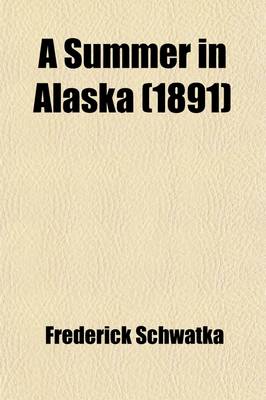 A Summer in Alaska (1891)

Frederick Schwatka